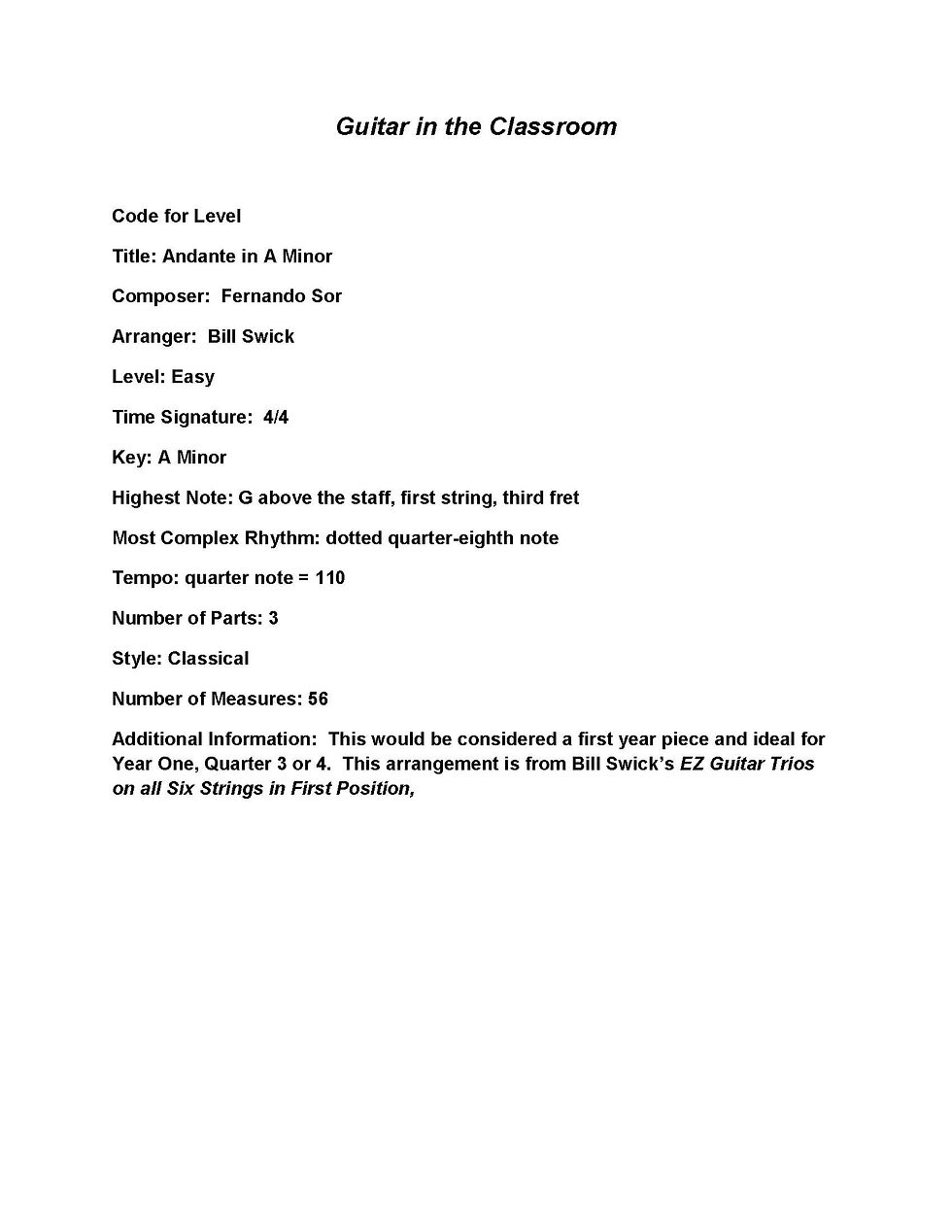 Guitar in the Classroom

Code for Level

Title: Andante in A Minor

Composer: Fernando Sor

Arranger: Bill Swick

Level: Easy

Time Signature: 4/4

Key: A Minor

Highest Note: G above the staff, first string, third fret

Most Complex Rhythm: dotted quarter-eighth note

Tempo: quarter note = 110

Number of Parts: 3

Style: Classical

Number of Measures: 56

Additional Information: This would be considered a first year piece and ideal for Year One, Quarter 3 or 4. This arrangement is from Bill Swick's EZ Guitar Trios on all Six Strings in First Position,